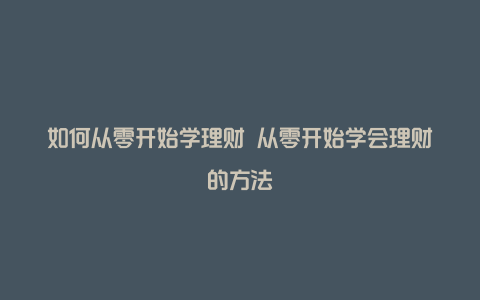 如何从零开始学理财 从零开始学会理财的方法